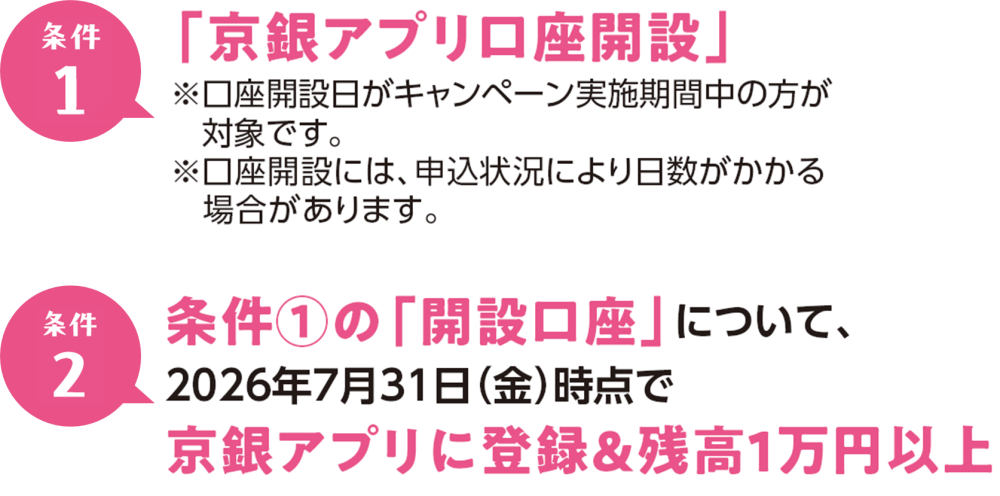 条件
1

「京銀アプリ口座開設」

※口座開設日がキャンペーン実施期間中の方が対象です。
※口座開設には、申込状況により日数がかかる場合があります。

条件
2

条件①の「開設口座」について、
2026年7月31日（金）時点で
京銀アプリに登録&残高1万円以上